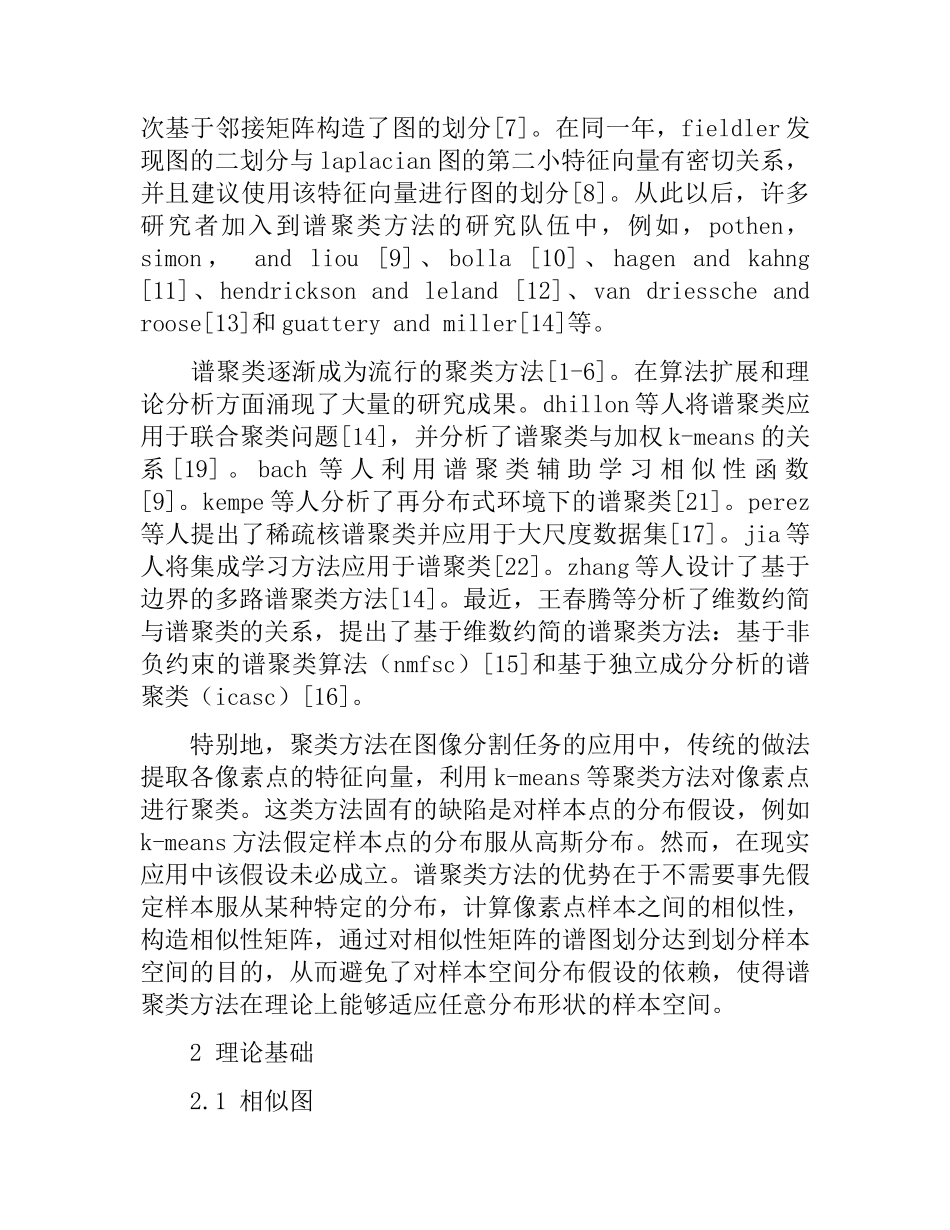 次基于邻接矩阵构造了图的划分[7]。在同一年，fieldler发现图的二划分与laplacian图的第二小特征向量有密切关系，并且建议使用该特征向量进行图的划分[8]。从此以后，许多研究者加入到谱聚类方法的研究队伍中，例如，pothen，simon， and liou [9]、bolla [10]、hagen and kahng [11]、hendrickson and leland [12]、van driessche and roose[13]和guattery and miller[14]等。

谱聚类逐渐成为流行的聚类方法[1-6]。在算法扩展和理论分析方面涌现了大量的研究成果。dhillon等人将谱聚类应用于联合聚类问题[14]，并分析了谱聚类与加权k-means的关系[19]。bach等人利用谱聚类辅助学习相似性函数[9]。kempe等人分析了再分布式环境下的谱聚类[21]。perez等人提出了稀疏核谱聚类并应用于大尺度数据集[17]。jia等人将集成学习方法应用于谱聚类[22]。zhang等人设计了基于边界的多路谱聚类方法[14]。最近，王春腾等分析了维数约简与谱聚类的关系，提出了基于维数约简的谱聚类方法：基于非负约束的谱聚类算法（nmfsc）[15]和基于独立成分分析的谱聚类（icasc）[16]。

特别地，聚类方法在图像分割任务的应用中，传统的做法提取各像素点的特征向量，利用k-means等聚类方法对像素点进行聚类。这类方法固有的缺陷是对样本点的分布假设，例如k-means方法假定样本点的分布服从高斯分布。然而，在现实应用中该假设未必成立。谱聚类方法的优势在于不需要事先假定样本服从某种特定的分布，计算像素点样本之间的相似性，构造相似性矩阵，通过对相似性矩阵的谱图划分达到划分样本空间的目的，从而避免了对样本空间分布假设的依赖，使得谱聚类方法在理论上能够适应任意分布形状的样本空间。

2 理论基础

2.1 相似图